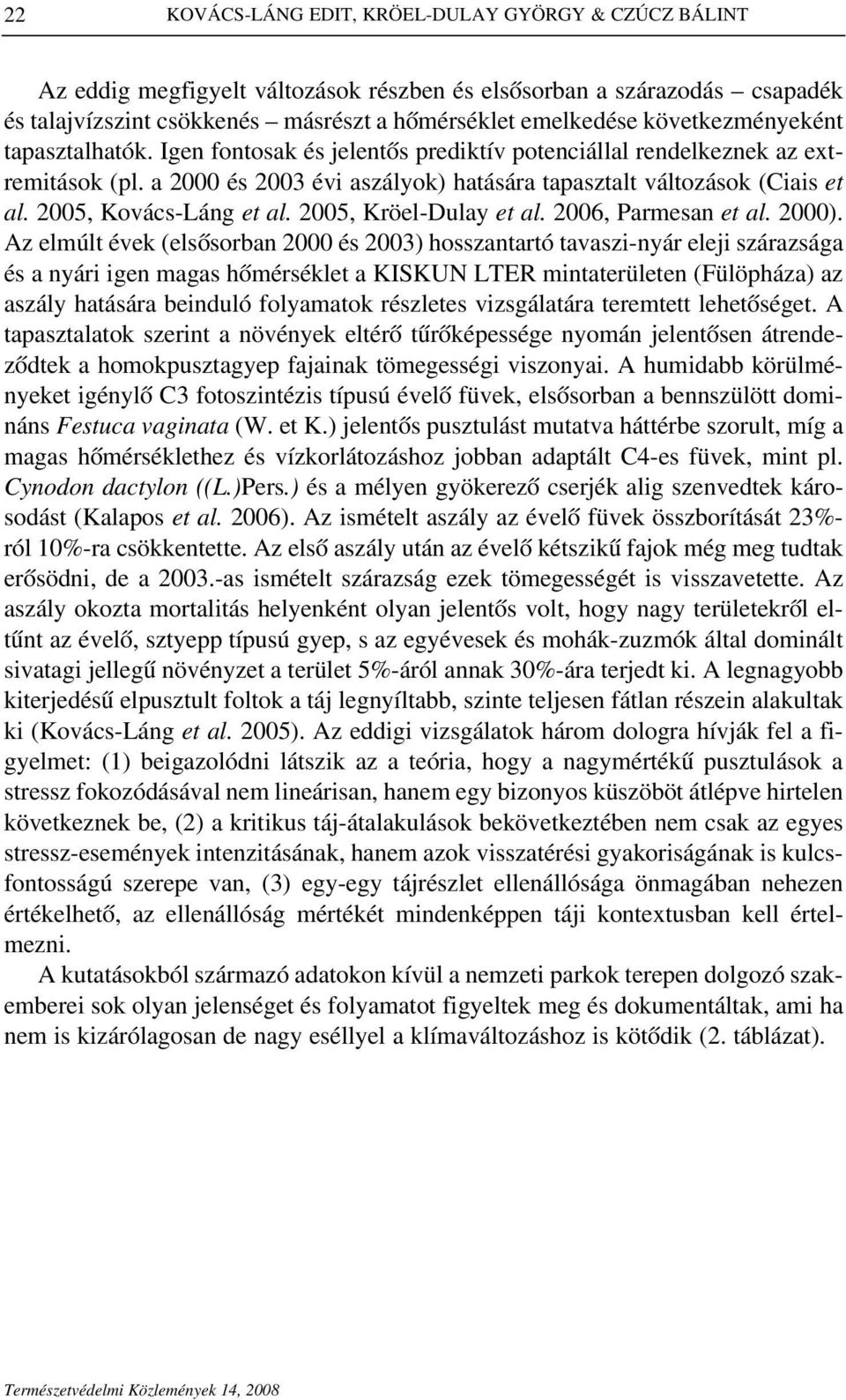 22 KOVÁCS-LÁNG EDIT, KRÖEL-DULAY GYÖRGY & CZÚCZ BÁLINT

Az eddig megfigyelt változások részben és elsősorban a szárazodás – csapadék és talajvízszint csökkenés – másrészt a hőmérséklet emelkedése következményeként tapasztalhatók. Igen fontosak és jelentős prediktív potenciállal rendelkeznek az extremitások (pl. a 2000 és 2003 évi aszályok) hatására tapasztalt változások (Ciais et al. 2005, Kovács-Láng et al. 2005, Kröel-Dulay et al. 2006, Parmesan et al. 2000). Az elmúlt évek (elsősorban 2000 és 2003) hosszantartó tavaszi-nyár eleji szárazsága és a nyári igen magas hőmérséklet a KISKUN LTER mintaterületen (Fülöpháza) az aszály hatására beinduló folyamatok részletes vizsgálatára teremtett lehetőséget. A tapasztalatok szerint a növények eltérő tűrőképessége nyomán jelentősen átrendeződtek a homokpusztagyep fajainak tömegességi viszonyai. A humidabb körülményeket igénylő C3 fotoszintézis típusú évelő füvek, elsősorban a bennszülött domináns Festuca vaginata (W. et K.) jelentős pusztulást mutatva háttérbe szorult, míg a magas hőmérséklethez és vízkorlátozáshoz jobban adaptált C4-es füvek, mint pl. Cynodon dactylon ((L.)Pers.) és a mélyen gyökerező cserjék alig szenvedtek károsodást (Kalapos et al. 2006). Az ismételt aszály az évelő füvek összborítását 23%-ról 10%-ra csökkentette. Az első aszály után az évelő kétszikű fajok még meg tudtak erősödni, de a 2003.-as ismételt szárazság ezek tömegességét is visszavetette. Az aszály okozta mortalitás helyenként olyan jelentős volt, hogy nagy területekről eltűnt az évelő, sztyepp típusú gyep, s az egyévesek és mohák-zuzmók által dominált sivatagi jellegű növényzet a terület 5%-áról annak 30%-ára terjedt ki. A legnagyobb kiterjedésű elpusztult foltok a táj legnyíltabb, szinte teljesen fátlan részein alakultak ki (Kovács-Láng et al. 2005). Az eddigi vizsgálatok három dologra hívják fel a figyelmet: (1) beigazolódni látszik az a teória, hogy a nagymértékű pusztulások a stressz fokozódásával nem lineárisan, hanem egy bizonyos küszöböt átlépve hirtelen következnek be, (2) a kritikus táj-átalakulások bekövetkeztében nem csak az egyes stressz-események intenzitásának, hanem azok visszatérési gyakoriságának is kulcsfontosságú szerepe van, (3) egy-egy tájrészlet ellenállósága önmagában nehezen értékelhető, az ellenállóság mértékét mindenképpen táji kontextusban kell értelmezni.

A kutatásokból származó adatokon kívül a nemzeti parkok terepen dolgozó szakemberei sok olyan jelenséget és folyamatot figyeltek meg és dokumentáltak, ami ha nem is kizárólagosan de nagy eséllyel a klímaváltozáshoz is kötődik (2. táblázat).

Természetvédelmi Közlemények 14, 2008